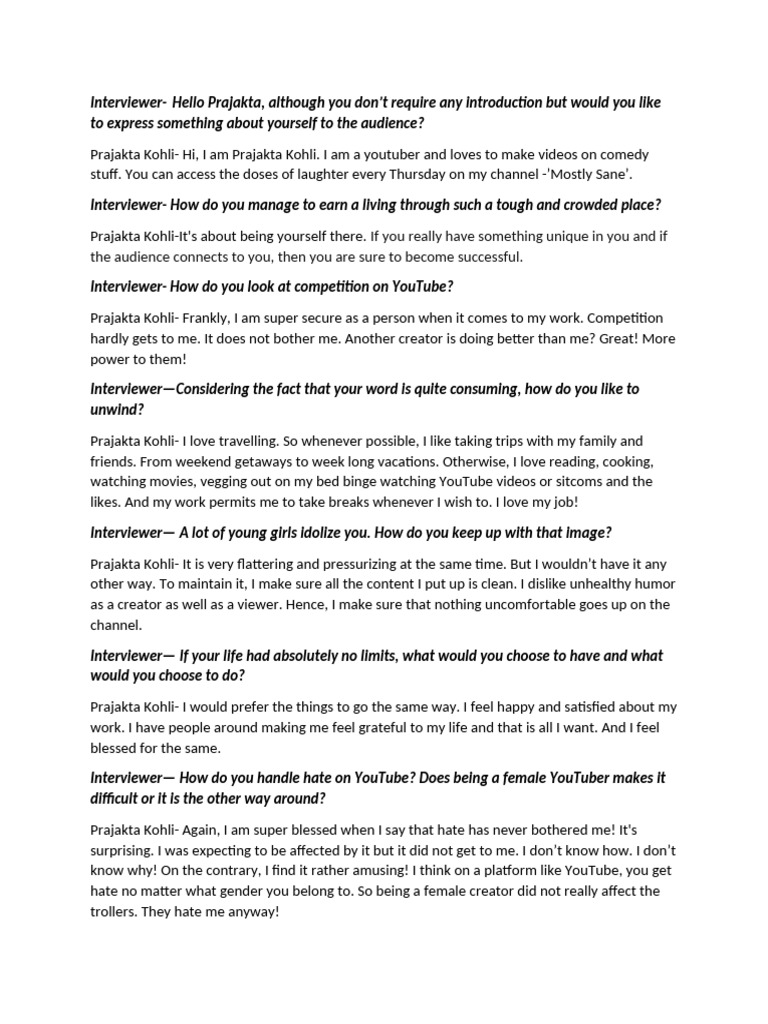 Interviewer- Hello Prajakta, although you don't require any introduction but would you like to express something about yourself to the audience?

Prajakta Kohli- Hi, I am Prajakta Kohli. I am a youtuber and loves to make videos on comedy stuff. You can access the doses of laughter every Thursday on my channel -'Mostly Sane'.

Interviewer- How do you manage to earn a living through such a tough and crowded place?

Prajakta Kohli-It's about being yourself there. If you really have something unique in you and if the audience connects to you, then you are sure to become successful.

Interviewer- How do you look at competition on YouTube?

Prajakta Kohli- Frankly, I am super secure as a person when it comes to my work. Competition hardly gets to me. It does not bother me. Another creator is doing better than me? Great! More power to them!

Interviewer—Considering the fact that your word is quite consuming, how do you like to unwind?

Prajakta Kohli- I love travelling. So whenever possible, I like taking trips with my family and friends. From weekend getaways to week long vacations. Otherwise, I love reading, cooking, watching movies, vegging out on my bed binge watching YouTube videos or sitcoms and the likes. And my work permits me to take breaks whenever I wish to. I love my job!

Interviewer— A lot of young girls idolize you. How do you keep up with that image?

Prajakta Kohli- It is very flattering and pressurizing at the same time. But I wouldn't have it any other way. To maintain it, I make sure all the content I put up is clean. I dislike unhealthy humor as a creator as well as a viewer. Hence, I make sure that nothing uncomfortable goes up on the channel.

Interviewer— If your life had absolutely no limits, what would you choose to have and what would you choose to do?

Prajakta Kohli- I would prefer the things to go the same way. I feel happy and satisfied about my work. I have people around making me feel grateful to my life and that is all I want. And I feel blessed for the same.

Interviewer— How do you handle hate on YouTube? Does being a female YouTuber makes it difficult or it is the other way around?

Prajakta Kohli- Again, I am super blessed when I say that hate has never bothered me! It's surprising. I was expecting to be affected by it but it did not get to me. I don't know how. I don't know why! On the contrary, I find it rather amusing! I think on a platform like YouTube, you get hate no matter what gender you belong to. So being a female creator did not really affect the trollers. They hate me anyway!